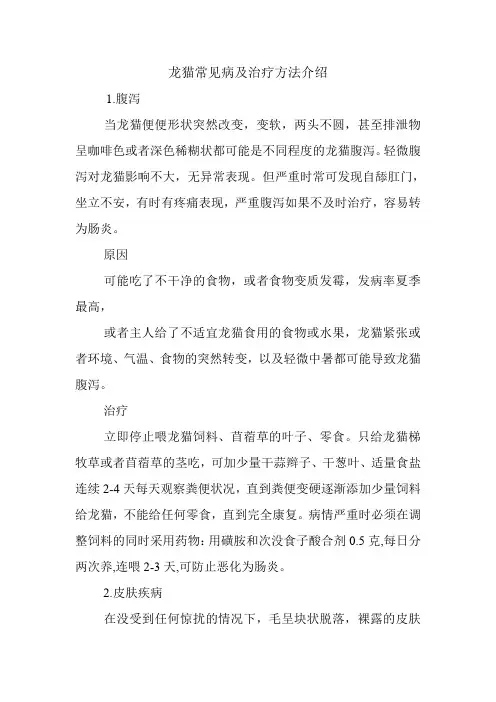 龙猫常见病及治疗方法介绍

1.腹泻

当龙猫便便形状突然改变，变软，两头不圆，甚至排泄物呈咖啡色或者深色稀糊状都可能是不同程度的龙猫腹泻。轻微腹泻对龙猫影响不大，无异常表现。但严重时常可发现自舔肛门，坐立不安，有时有疼痛表现，严重腹泻如果不及时治疗，容易转为肠炎。

原因

可能吃了不干净的食物，或者食物变质发霉，发病率夏季最高，

或者主人给了不适宜龙猫食用的食物或水果，龙猫紧张或者环境、气温、食物的突然转变，以及轻微中暑都可能导致龙猫腹泻。

治疗

立即停止喂龙猫饲料、苜蓿草的叶子、零食。只给龙猫梯牧草或者苜蓿草的茎吃，可加少量干蒜瓣子、干葱叶、适量食盐连续 2-4 天每天观察粪便状况，直到粪便变硬逐渐添加少量饲料给龙猫，不能给任何零食，直到完全康复。病情严重时必须在调整饲料的同时采用药物：用磺胺和次没食子酸合剂 0.5 克,每日分两次养,连喂 2-3 天,可防止恶化为肠炎。

2.皮肤疾病

在没受到任何惊扰的情况下，毛呈块状脱落，裸露的皮肤